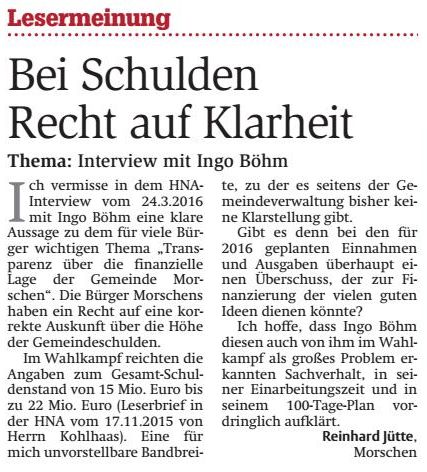 Lesermeinung

Bei Schulden Recht auf Klarheit

Thema: Interview mit Ingo Böhm

Ich vermisse in dem HNA-Interview vom 24.3.2016 mit Ingo Böhm eine klare Aussage zu dem für viele Bürger wichtigen Thema „Transparenz über die finanzielle Lage der Gemeinde Morschen“. Die Bürger Morschens haben ein Recht auf eine korrekte Auskunft über die Höhe der Gemeindeschulden.

Im Wahlkampf reichten die Angaben zum Gesamt-Schuldenstand von 15 Mio. Euro bis zu 22 Mio. Euro (Leserbrief in der HNA vom 17.11.2015 von Herrn Kohlhaas). Eine für mich unvorstellbare Bandbreite, zu der es seitens der Gemeindeverwaltung bisher keine Klarstellung gibt.

Gibt es denn bei den für 2016 geplanten Einnahmen und Ausgaben überhaupt einen Überschuss, der zur Finanzierung der vielen guten Ideen dienen könnte?

Ich hoffe, dass Ingo Böhm diesen auch von ihm im Wahlkampf als großes Problem erkannten Sachverhalt, in seiner Einarbeitungszeit und in seinem 100-Tage-Plan vordringlich aufklärt.

Reinhard Jütte, Morschen